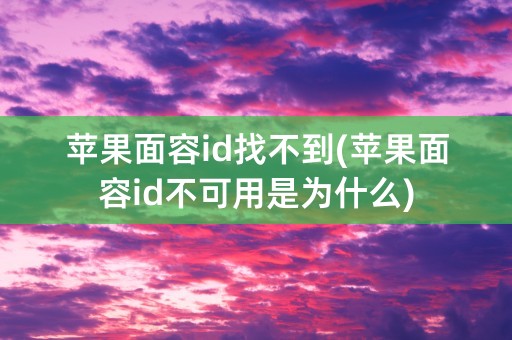 苹果面容id找不到(苹果面容id不可用是为什么)